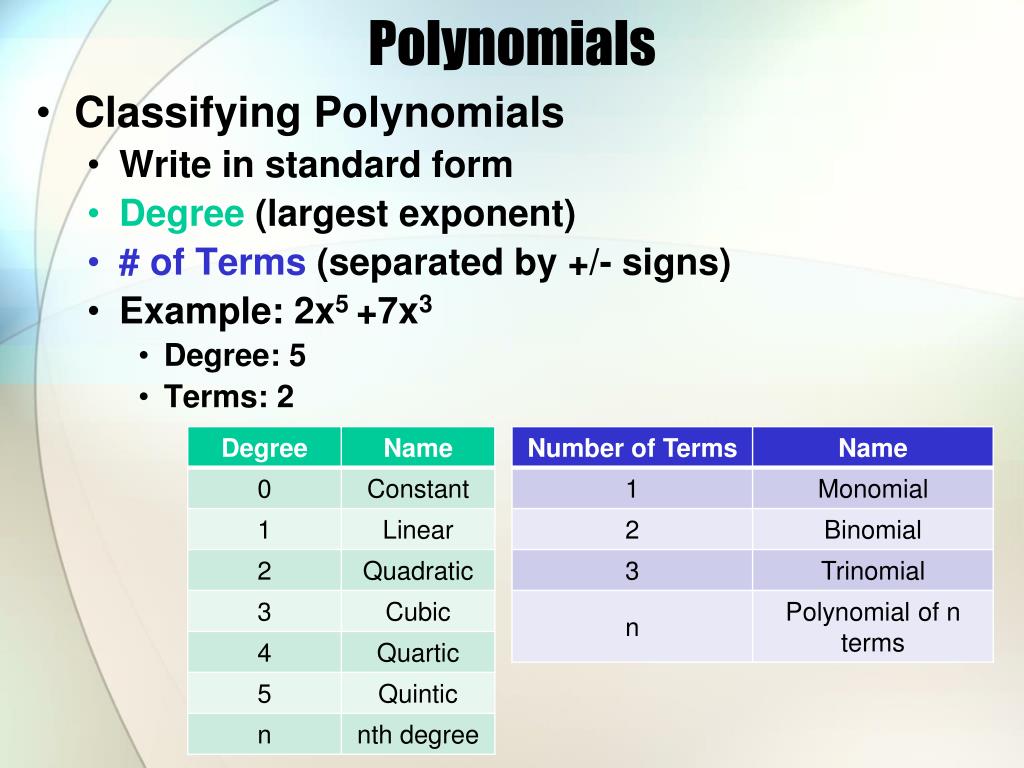 Polynomials

• Classifying Polynomials
  • Write in standard form
  • Degree (largest exponent)
  • # of Terms (separated by +/- signs)
  • Example: $2x^5 + 7x^3$
    • Degree: 5
    • Terms: 2

| Degree | Name |
|---|---|
| 0 | Constant |
| 1 | Linear |
| 2 | Quadratic |
| 3 | Cubic |
| 4 | Quartic |
| 5 | Quintic |
| n | nth degree |

| Number of Terms | Name |
|---|---|
| 1 | Monomial |
| 2 | Binomial |
| 3 | Trinomial |
| n | Polynomial of n terms |